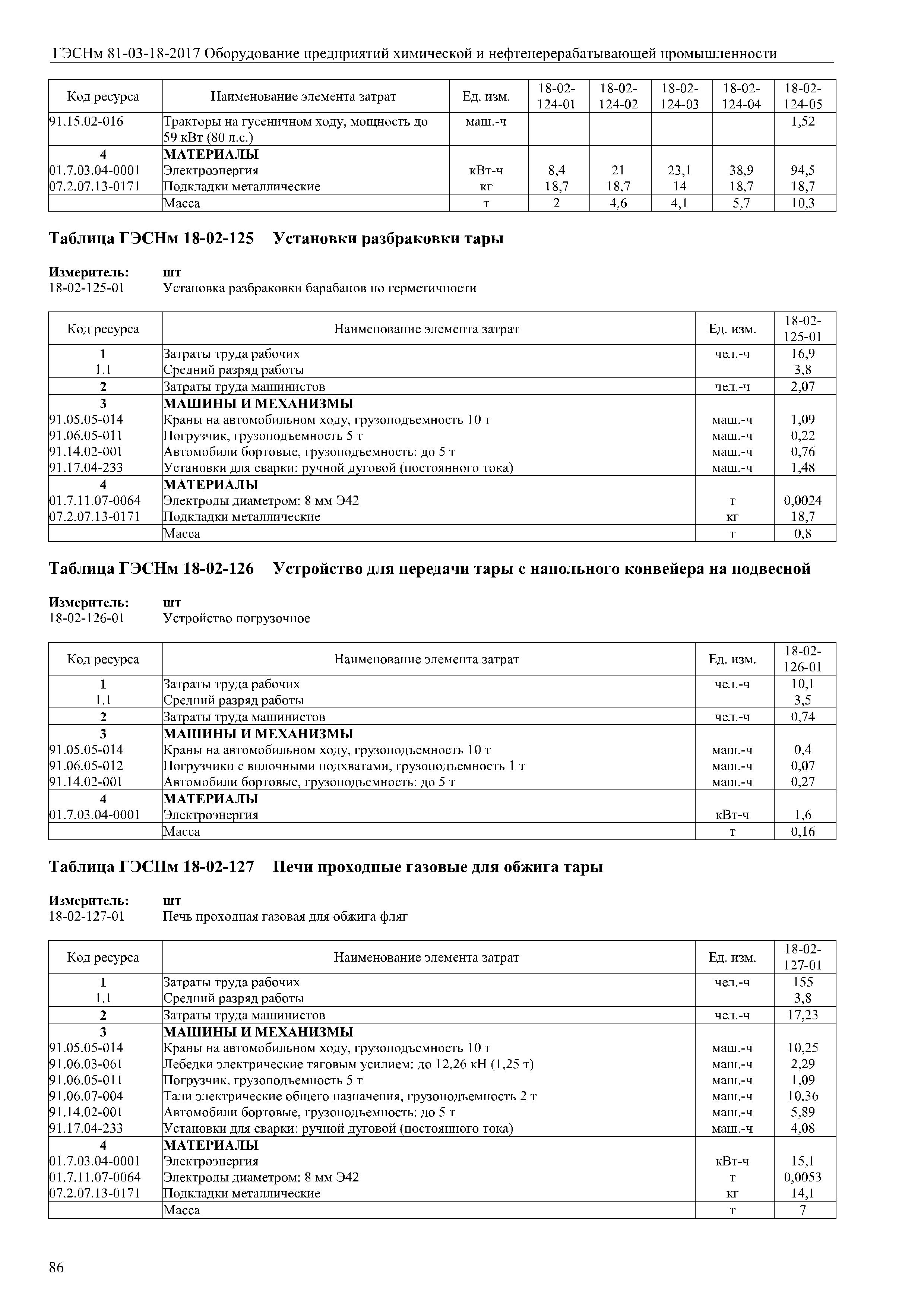 ГЭСНм 81-03-18-2017 Оборудование предприятий химической и нефтеперерабатывающей промышленности

| Код ресурса | Наименование элемента затрат | Ед. изм. | 18-02-124-01 | 18-02-124-02 | 18-02-124-03 | 18-02-124-04 | 18-02-124-05 |
|---|---|---|---|---|---|---|---|
| 91.15.02-016 | Тракторы на гусеничном ходу, мощность до 59 кВт (80 л.с.) | маш.-ч | | | | | 1,52 |
| 4 | МАТЕРИАЛЫ | | | | | | |
| 01.7.03.04-0001 | Электроэнергия | кВт-ч | 8,4 | 21 | 23,1 | 38,9 | 94,5 |
| 07.2.07.13-0171 | Подкладки металлические | кг | 18,7 | 18,7 | 14 | 18,7 | 18,7 |
| | Масса | т | 2 | 4,6 | 4,1 | 5,7 | 10,3 |

Таблица ГЭСНм 18-02-125 Установки разбраковки тары

Измеритель: шт
18-02-125-01 Установка разбраковки барабанов по герметичности

| Код ресурса | Наименование элемента затрат | Ед. изм. | 18-02-125-01 |
|---|---|---|---|
| 1 | Затраты труда рабочих | чел.-ч | 16,9 |
| 1.1 | Средний разряд работы | | 3,8 |
| 2 | Затраты труда машинистов | чел.-ч | 2,07 |
| 3 | МАШИНЫ И МЕХАНИЗМЫ | | |
| 91.05.05-014 | Краны на автомобильном ходу, грузоподъемность 10 т | маш.-ч | 1,09 |
| 91.06.05-011 | Погрузчик, грузоподъемность 5 т | маш.-ч | 0,22 |
| 91.14.02-001 | Автомобили бортовые, грузоподъемность: до 5 т | маш.-ч | 0,76 |
| 91.17.04-233 | Установки для сварки: ручной дуговой (постоянного тока) | маш.-ч | 1,48 |
| 4 | МАТЕРИАЛЫ | | |
| 01.7.11.07-0064 | Электроды диаметром: 8 мм Э42 | т | 0,0024 |
| 07.2.07.13-0171 | Подкладки металлические | кг | 18,7 |
| | Масса | т | 0,8 |

Таблица ГЭСНм 18-02-126 Устройство для передачи тары с напольного конвейера на подвесной

Измеритель: шт
18-02-126-01 Устройство погрузочное

| Код ресурса | Наименование элемента затрат | Ед. изм. | 18-02-126-01 |
|---|---|---|---|
| 1 | Затраты труда рабочих | чел.-ч | 10,1 |
| 1.1 | Средний разряд работы | | 3,5 |
| 2 | Затраты труда машинистов | чел.-ч | 0,74 |
| 3 | МАШИНЫ И МЕХАНИЗМЫ | | |
| 91.05.05-014 | Краны на автомобильном ходу, грузоподъемность 10 т | маш.-ч | 0,4 |
| 91.06.05-012 | Погрузчики с вилочными подхватами, грузоподъемность 1 т | маш.-ч | 0,07 |
| 91.14.02-001 | Автомобили бортовые, грузоподъемность: до 5 т | маш.-ч | 0,27 |
| 4 | МАТЕРИАЛЫ | | |
| 01.7.03.04-0001 | Электроэнергия | кВт-ч | 1,6 |
| | Масса | т | 0,16 |

Таблица ГЭСНм 18-02-127 Печи проходные газовые для обжига тары

Измеритель: шт
18-02-127-01 Печь проходная газовая для обжига фляг

| Код ресурса | Наименование элемента затрат | Ед. изм. | 18-02-127-01 |
|---|---|---|---|
| 1 | Затраты труда рабочих | чел.-ч | 155 |
| 1.1 | Средний разряд работы | | 3,8 |
| 2 | Затраты труда машинистов | чел.-ч | 17,23 |
| 3 | МАШИНЫ И МЕХАНИЗМЫ | | |
| 91.05.05-014 | Краны на автомобильном ходу, грузоподъемность 10 т | маш.-ч | 10,25 |
| 91.06.03-061 | Лебедки электрические тяговым усилием: до 12,26 кН (1,25 т) | маш.-ч | 2,29 |
| 91.06.05-011 | Погрузчик, грузоподъемность 5 т | маш.-ч | 1,09 |
| 91.06.07-004 | Тали электрические общего назначения, грузоподъемность 2 т | маш.-ч | 10,36 |
| 91.14.02-001 | Автомобили бортовые, грузоподъемность: до 5 т | маш.-ч | 5,89 |
| 91.17.04-233 | Установки для сварки: ручной дуговой (постоянного тока) | маш.-ч | 4,08 |
| 4 | МАТЕРИАЛЫ | | |
| 01.7.03.04-0001 | Электроэнергия | кВт-ч | 15,1 |
| 01.7.11.07-0064 | Электроды диаметром: 8 мм Э42 | т | 0,0053 |
| 07.2.07.13-0171 | Подкладки металлические | кг | 14,1 |
| | Масса | т | 7 |

86